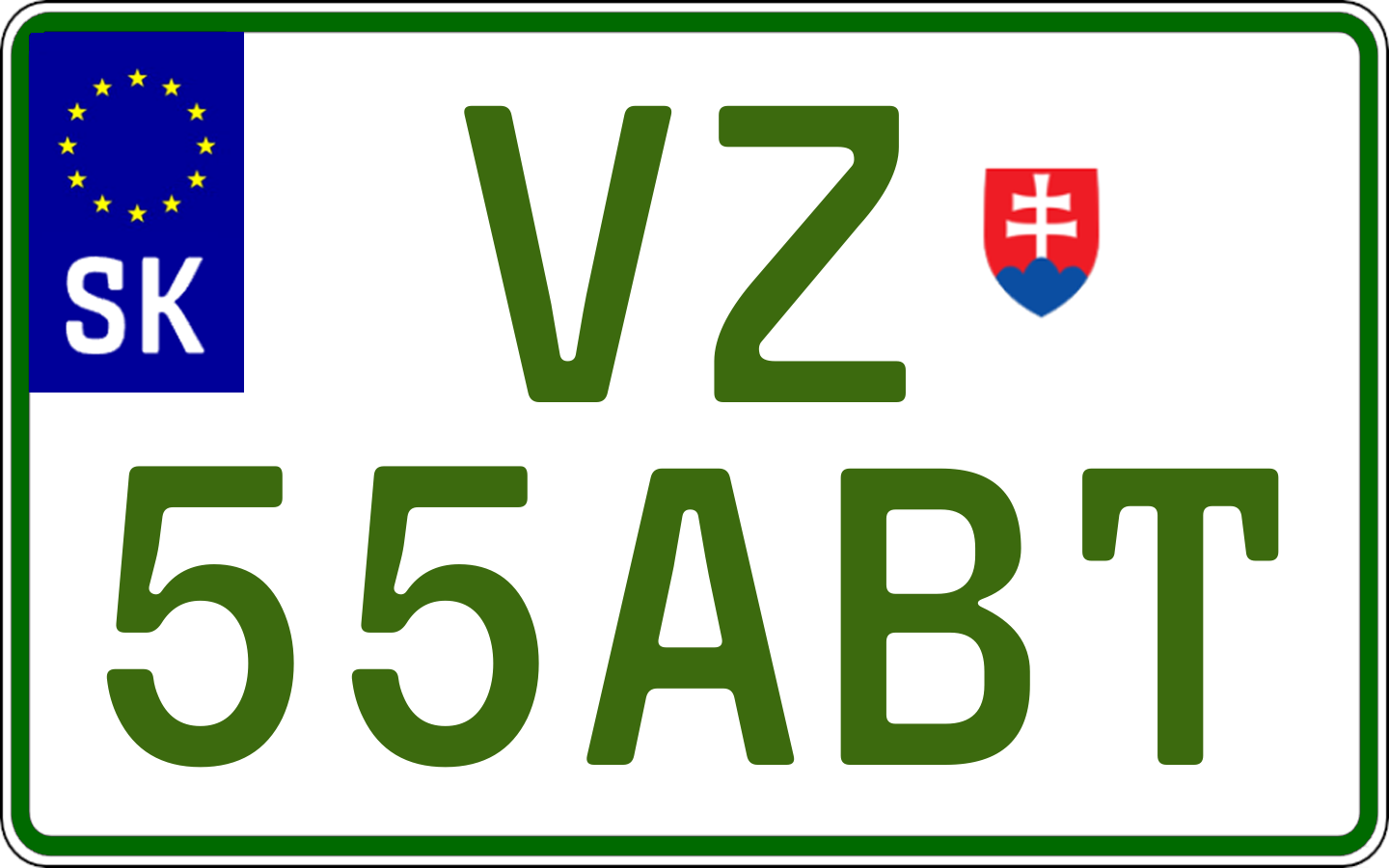 SK
VZ
55ABT